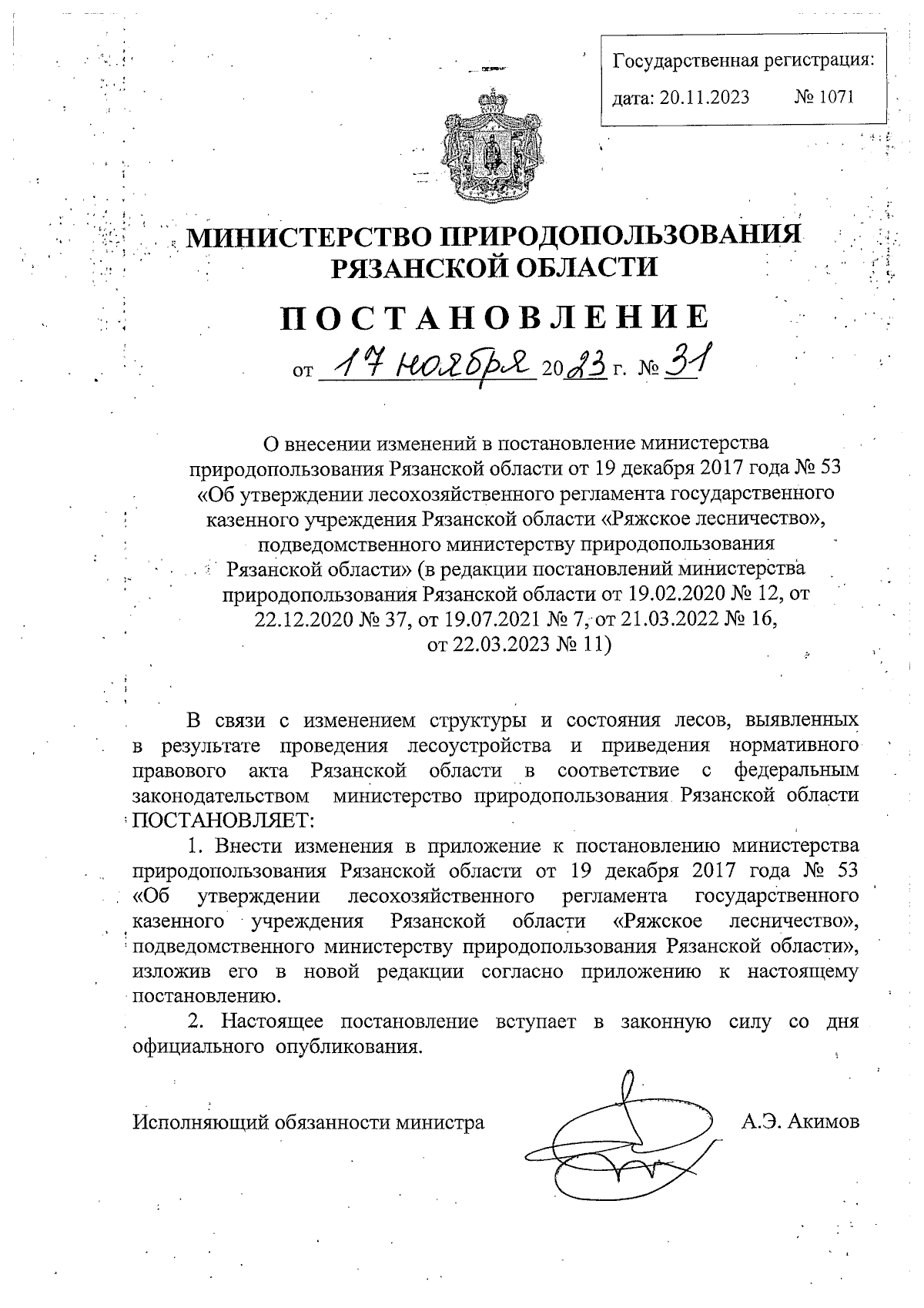 Государственная регистрация:
дата: 20.11.2023 № 1071

МИНИСТЕРСТВО ПРИРОДОПОЛЬЗОВАНИЯ РЯЗАНСКОЙ ОБЛАСТИ

ПОСТАНОВЛЕНИЕ

от 17 ноября 2023 г. № 31

О внесении изменений в постановление министерства природопользования Рязанской области от 19 декабря 2017 года № 53 «Об утверждении лесохозяйственного регламента государственного казенного учреждения Рязанской области «Ряжское лесничество», подведомственного министерству природопользования Рязанской области» (в редакции постановлений министерства природопользования Рязанской области от 19.02.2020 № 12, от 22.12.2020 № 37, от 19.07.2021 № 7, от 21.03.2022 № 16, от 22.03.2023 № 11)

В связи с изменением структуры и состояния лесов, выявленных в результате проведения лесоустройства и приведения нормативного правового акта Рязанской области в соответствие с федеральным законодательством министерство природопользования Рязанской области ПОСТАНОВЛЯЕТ:

1. Внести изменения в приложение к постановлению министерства природопользования Рязанской области от 19 декабря 2017 года № 53 «Об утверждении лесохозяйственного регламента государственного казенного учреждения Рязанской области «Ряжское лесничество», подведомственного министерству природопользования Рязанской области», изложив его в новой редакции согласно приложению к настоящему постановлению.

2. Настоящее постановление вступает в законную силу со дня официального опубликования.

Исполняющий обязанности министра А.Э. Акимов